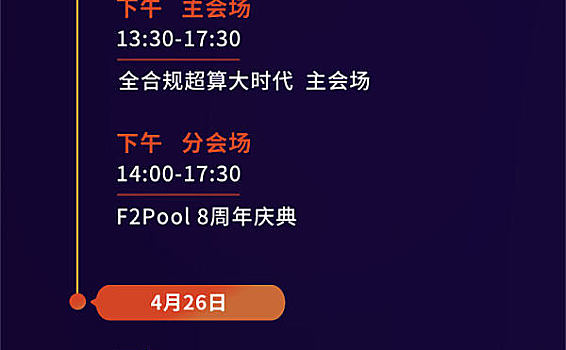 下午 主会场
13:30-17:30
全合规超算大时代 主会场

下午 分会场
14:00-17:30
F2Pool 8周年庆典

4月26日